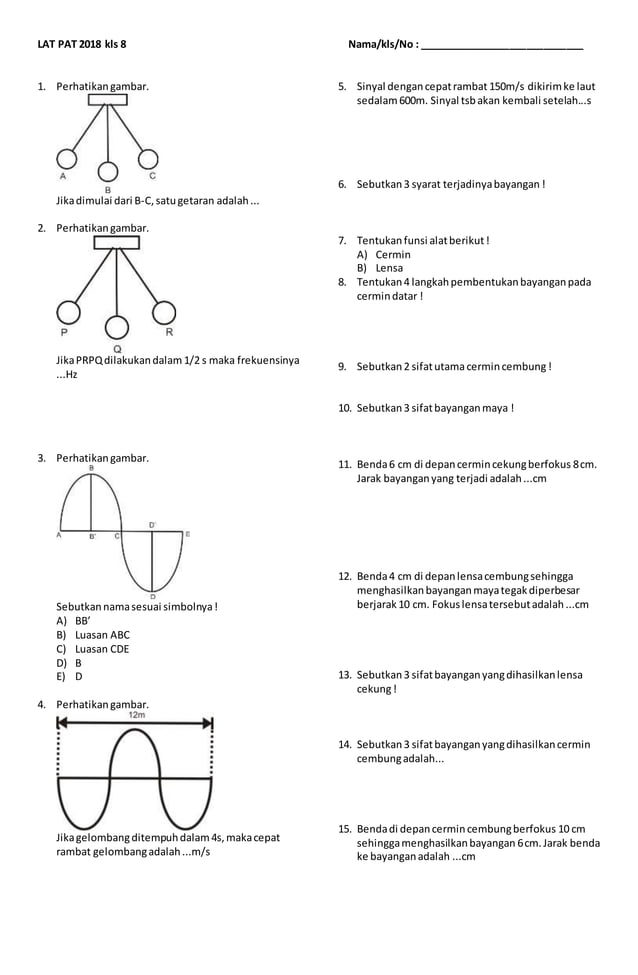 LAT PAT 2018 kls 8

Nama/kls/No : ___________________________

1. Perhatikan gambar.

A B C

Jika dimulai dari B-C, satu getaran adalah ...

2. Perhatikan gambar.

P Q R

Jika PRPQ dilakukan dalam 1/2 s maka frekuensinya ...Hz

3. Perhatikan gambar.

B
A B' C
D'
E
D

Sebutkan nama sesuai simbolnya !
A) BB'
B) Luasan ABC
C) Luasan CDE
D) B
E) D

4. Perhatikan gambar.

12m

Jika gelombang ditempuh dalam 4s, maka cepat rambat gelombang adalah ...m/s

5. Sinyal dengan cepat rambat 150m/s dikirim ke laut sedalam 600m. Sinyal tsb akan kembali setelah...s

6. Sebutkan 3 syarat terjadinya bayangan !

7. Tentukan funsi alat berikut !
A) Cermin
B) Lensa

8. Tentukan 4 langkah pembentukan bayangan pada cermin datar !

9. Sebutkan 2 sifat utama cermin cembung !

10. Sebutkan 3 sifat bayangan maya !

11. Benda 6 cm di depan cermin cekung berfokus 8 cm. Jarak bayangan yang terjadi adalah ...cm

12. Benda 4 cm di depan lensa cembung sehingga menghasilkan bayangan maya tegak diperbesar berjarak 10 cm. Fokus lensa tersebut adalah ...cm

13. Sebutkan 3 sifat bayangan yang dihasilkan lensa cekung !

14. Sebutkan 3 sifat bayangan yang dihasilkan cermin cembung adalah...

15. Benda di depan cermin cembung berfokus 10 cm sehingga menghasilkan bayangan 6 cm. Jarak benda ke bayangan adalah ...cm